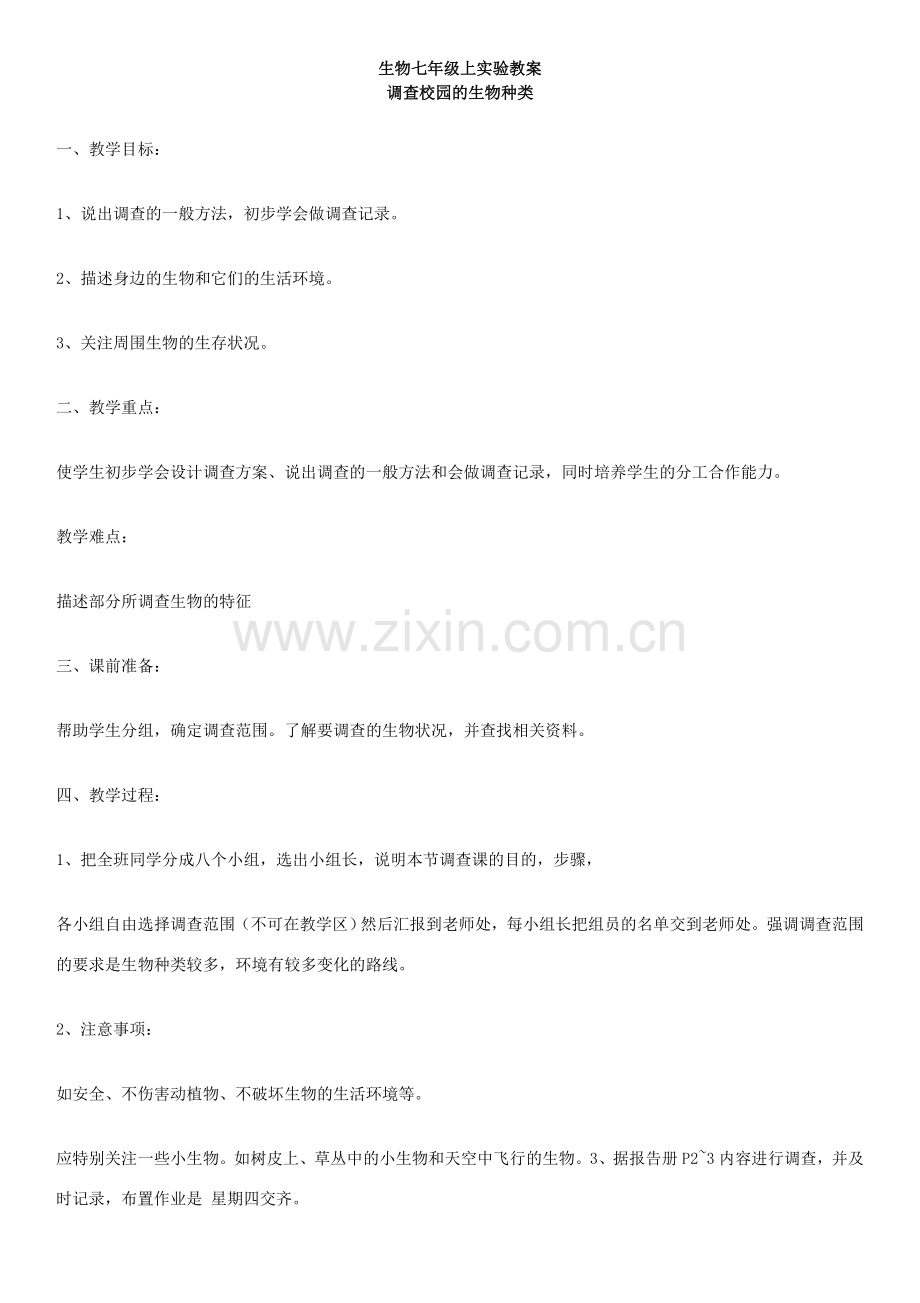 生物七年级上实验教案
调查校园的生物种类

一、教学目标：

1、说出调查的一般方法，初步学会做调查记录。

2、描述身边的生物和它们的生活环境。

3、关注周围生物的生存状况。

二、教学重点：

使学生初步学会设计调查方案、说出调查的一般方法和会做调查记录，同时培养学生的分工合作能力。

教学难点：

描述部分所调查生物的特征

三、课前准备：

帮助学生分组，确定调查范围。了解要调查的生物状况，并查找相关资料。

四、教学过程：

1、把全班同学分成八个小组，选出小组长，说明本节调查课的目的，步骤，

各小组自由选择调查范围（不可在教学区）然后汇报到老师处，每小组长把组员的名单交到老师处。强调调查范围的要求是生物种类较多，环境有较多变化的路线。

2、注意事项：

如安全、不伤害动植物、不破坏生物的生活环境等。

应特别关注一些小生物。如树皮上、草丛中的小生物和天空中飞行的生物。3、据报告册P2~3内容进行调查，并及时记录，布置作业是 星期四交齐。

www.zixin.com.cn